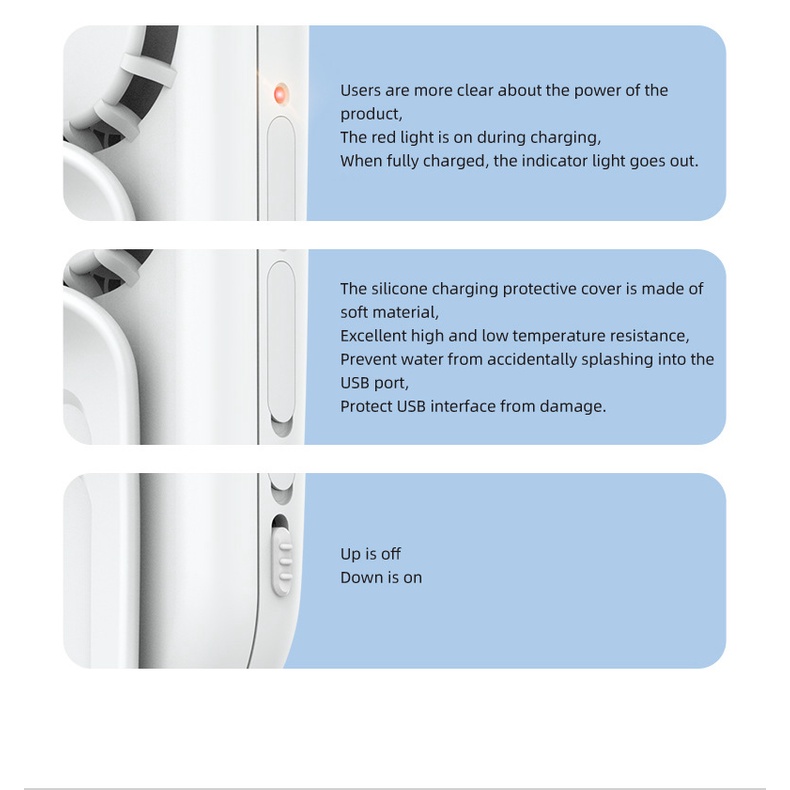 Users are more clear about the power of the product,
The red light is on during charging,
When fully charged, the indicator light goes out.

The silicone charging protective cover is made of soft material,
Excellent high and low temperature resistance,
Prevent water from accidentally splashing into the USB port,
Protect USB interface from damage.

Up is off
Down is on